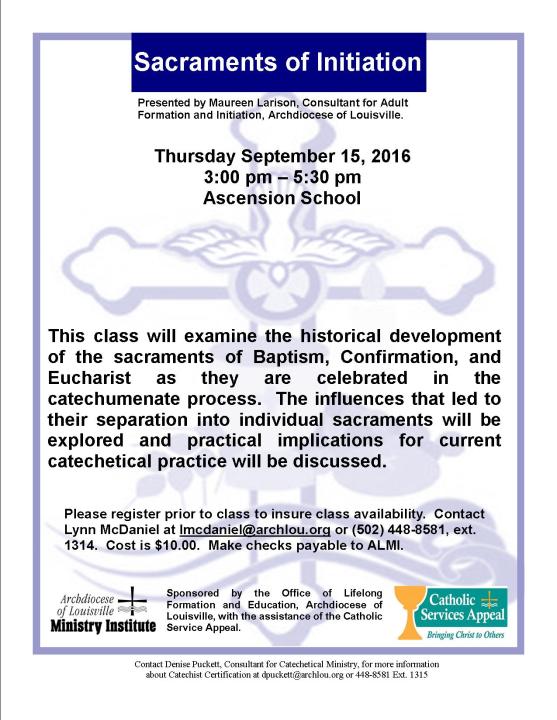 Sacraments of Initiation

Presented by Maureen Larison, Consultant for Adult Formation and Initiation, Archdiocese of Louisville.

Thursday September 15, 2016
3:00 pm – 5:30 pm
Ascension School

This class will examine the historical development of the sacraments of Baptism, Confirmation, and Eucharist as they are celebrated in the catechumenate process. The influences that led to their separation into individual sacraments will be explored and practical implications for current catechetical practice will be discussed.

Please register prior to class to insure class availability. Contact Lynn McDaniel at lmcdaniel@archlou.org or (502) 448-8581, ext. 1314. Cost is $10.00. Make checks payable to ALMI.

Archdiocese of Louisville Ministry Institute

Sponsored by the Office of Lifelong Formation and Education, Archdiocese of Louisville, with the assistance of the Catholic Service Appeal.

Catholic Services Appeal
Bringing Christ to Others

Contact Denise Puckett, Consultant for Catechetical Ministry, for more information about Catechist Certification at dpuckett@archlou.org or 448-8581 Ext. 1315